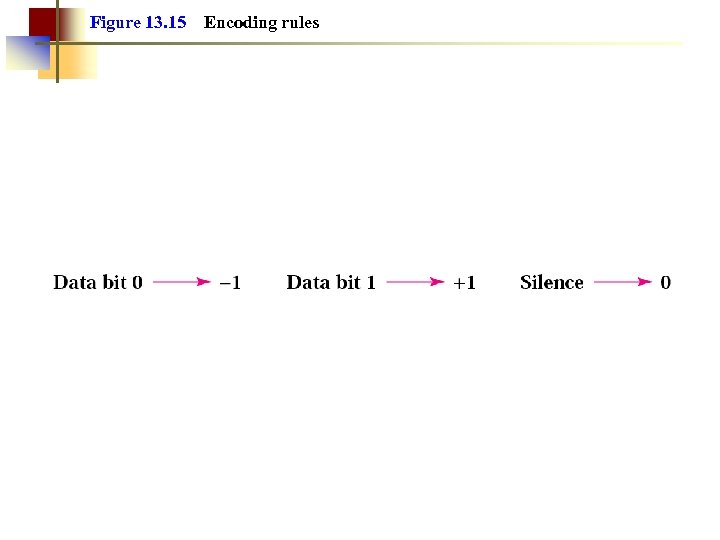 Figure 13.15 Encoding rules

Data bit 0 → −1 Data bit 1 → +1 Silence → 0